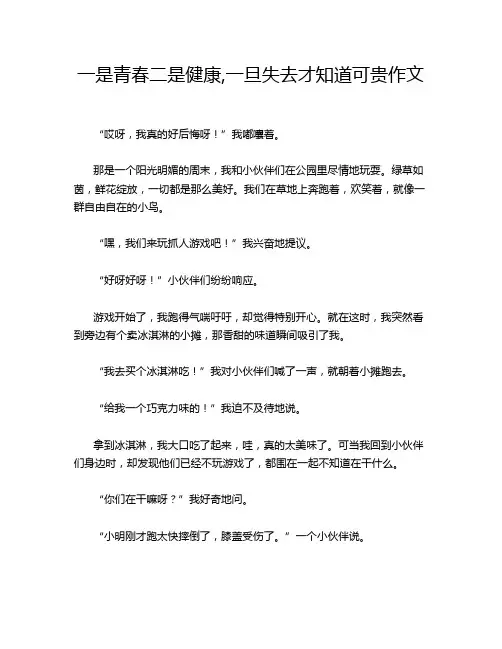 一是青春二是健康,一旦失去才知道可贵作文

“哎呀，我真的好后悔呀！”我嘟囔着。

那是一个阳光明媚的周末，我和小伙伴们在公园里尽情地玩耍。绿草如茵，鲜花绽放，一切都是那么美好。我们在草地上奔跑着，欢笑着，就像一群自由自在的小鸟。

“嘿，我们来玩抓人游戏吧！”我兴奋地提议。

“好呀好呀！”小伙伴们纷纷响应。

游戏开始了，我跑得气喘吁吁，却觉得特别开心。就在这时，我突然看到旁边有个卖冰淇淋的小摊，那香甜的味道瞬间吸引了我。

“我去买个冰淇淋吃！”我对小伙伴们喊了一声，就朝着小摊跑去。

“给我一个巧克力味的！”我迫不及待地说。

拿到冰淇淋，我大口吃了起来，哇，真的太美味了。可当我回到小伙伴们身边时，却发现他们已经不玩游戏了，都围在一起不知道在干什么。

“你们在干嘛呀？”我好奇地问。

“小明刚才跑太快摔倒了，膝盖受伤了。”一个小伙伴说。